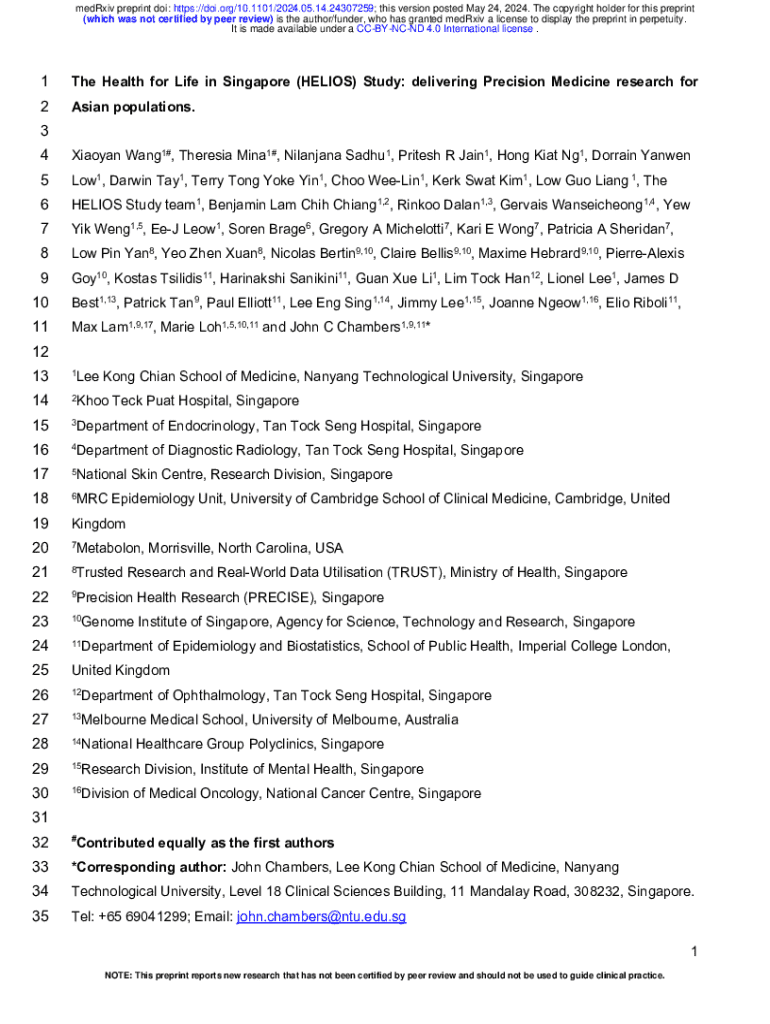 medRxiv preprint doi: https://doi.org/10.1101/2024.05.14.24307259; this version posted May 24, 2024. The copyright holder for this preprint (which was not certified by peer review) is the author/funder, who has granted medRxiv a license to display the preprint in perpetuity. It is made available under a CC-BY-NC-ND 4.0 International license .

1 The Health for Life in Singapore (HELIOS) Study: delivering Precision Medicine research for
2 Asian populations.
3
4 Xiaoyan Wang$^{1\#}$, Theresia Mina$^{1\#}$, Nilanjana Sadhu$^{1}$, Pritesh R Jain$^{1}$, Hong Kiat Ng$^{1}$, Dorrain Yanwen
5 Low$^{1}$, Darwin Tay$^{1}$, Terry Tong Yoke Yin$^{1}$, Choo Wee-Lin$^{1}$, Kerk Swat Kim$^{1}$, Low Guo Liang $^{1}$, The
6 HELIOS Study team$^{1}$, Benjamin Lam Chih Chiang$^{1,2}$, Rinkoo Dalan$^{1,3}$, Gervais Wanseicheong$^{1,4}$, Yew
7 Yik Weng$^{1,5}$, Ee-J Leow$^{1}$, Soren Brage$^{6}$, Gregory A Michelotti$^{7}$, Kari E Wong$^{7}$, Patricia A Sheridan$^{7}$,
8 Low Pin Yan$^{8}$, Yeo Zhen Xuan$^{8}$, Nicolas Bertin$^{9,10}$, Claire Bellis$^{9,10}$, Maxime Hebrard$^{9,10}$, Pierre-Alexis
9 Goy$^{10}$, Kostas Tsilidis$^{11}$, Harinakshi Sanikini$^{11}$, Guan Xue Li$^{1}$, Lim Tock Han$^{12}$, Lionel Lee$^{1}$, James D
10 Best$^{1,13}$, Patrick Tan$^{9}$, Paul Elliott$^{11}$, Lee Eng Sing$^{1,14}$, Jimmy Lee$^{1,15}$, Joanne Ngeow$^{1,16}$, Elio Riboli$^{11}$,
11 Max Lam$^{1,9,17}$, Marie Loh$^{1,5,10,11}$ and John C Chambers$^{1,9,11*}$
12
13 $^{1}$Lee Kong Chian School of Medicine, Nanyang Technological University, Singapore
14 $^{2}$Khoo Teck Puat Hospital, Singapore
15 $^{3}$Department of Endocrinology, Tan Tock Seng Hospital, Singapore
16 $^{4}$Department of Diagnostic Radiology, Tan Tock Seng Hospital, Singapore
17 $^{5}$National Skin Centre, Research Division, Singapore
18 $^{6}$MRC Epidemiology Unit, University of Cambridge School of Clinical Medicine, Cambridge, United
19 Kingdom
20 $^{7}$Metabolon, Morrisville, North Carolina, USA
21 $^{8}$Trusted Research and Real-World Data Utilisation (TRUST), Ministry of Health, Singapore
22 $^{9}$Precision Health Research (PRECISE), Singapore
23 $^{10}$Genome Institute of Singapore, Agency for Science, Technology and Research, Singapore
24 $^{11}$Department of Epidemiology and Biostatistics, School of Public Health, Imperial College London,
25 United Kingdom
26 $^{12}$Department of Ophthalmology, Tan Tock Seng Hospital, Singapore
27 $^{13}$Melbourne Medical School, University of Melbourne, Australia
28 $^{14}$National Healthcare Group Polyclinics, Singapore
29 $^{15}$Research Division, Institute of Mental Health, Singapore
30 $^{16}$Division of Medical Oncology, National Cancer Centre, Singapore
31
32 $^{\#}$Contributed equally as the first authors
33 *Corresponding author: John Chambers, Lee Kong Chian School of Medicine, Nanyang
34 Technological University, Level 18 Clinical Sciences Building, 11 Mandalay Road, 308232, Singapore.
35 Tel: +65 69041299; Email: john.chambers@ntu.edu.sg

1

NOTE: This preprint reports new research that has not been certified by peer review and should not be used to guide clinical practice.